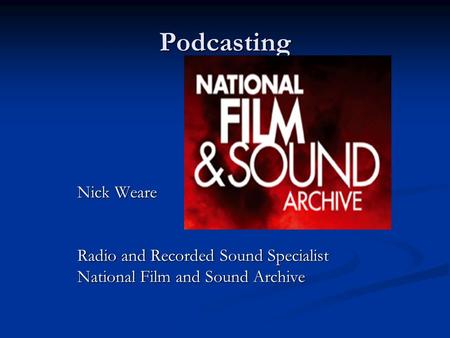 Podcasting

NATIONAL FILM & SOUND ARCHIVE

Nick Weare

Radio and Recorded Sound Specialist
National Film and Sound Archive